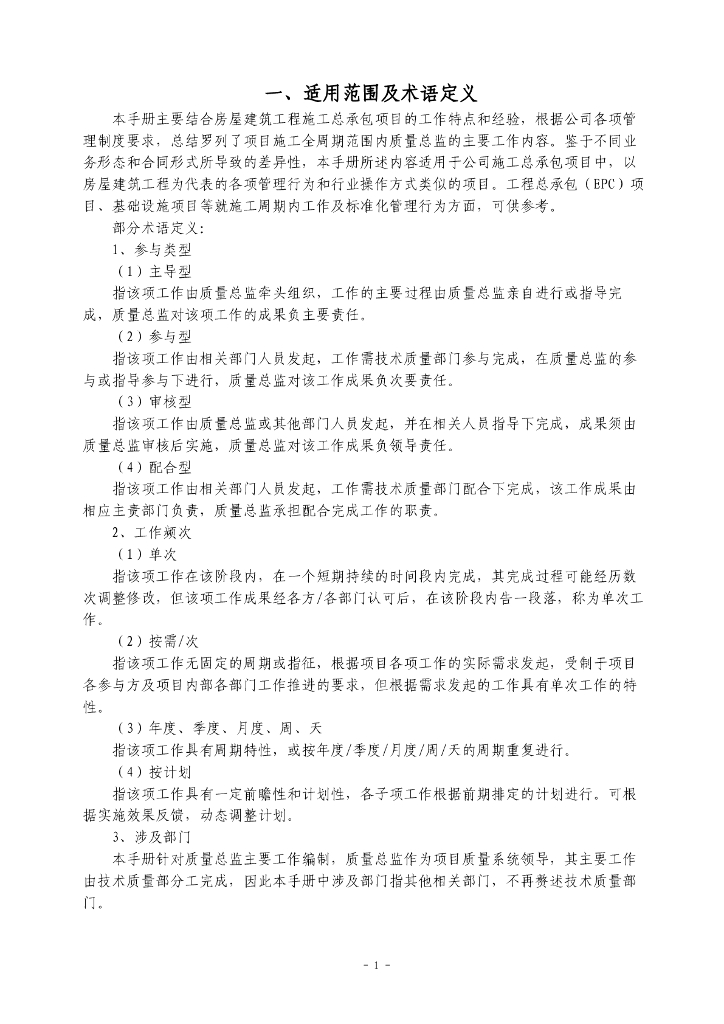 一、适用范围及术语定义

本手册主要结合房屋建筑工程施工总承包项目的工作特点和经验，根据公司各项管理制度要求，总结罗列了项目施工全周期范围内质量总监的主要工作内容。鉴于不同业务形态和合同形式所导致的差异性，本手册所述内容适用于公司施工总承包项目中，以房屋建筑工程为代表的各项管理行为和行业操作方式类似的项目。工程总承包（EPC）项目、基础设施项目等就施工周期内工作及标准化管理行为方面，可供参考。

部分术语定义：

1、参与类型

（1）主导型

指该项工作由质量总监牵头组织，工作的主要过程由质量总监亲自进行或指导完成，质量总监对该项工作的成果负主要责任。

（2）参与型

指该项工作由相关部门人员发起，工作需技术质量部门参与完成，在质量总监的参与或指导参与下进行，质量总监对该工作成果负次要责任。

（3）审核型

指该项工作由质量总监或其他部门人员发起，并在相关人员指导下完成，成果须由质量总监审核后实施，质量总监对该工作成果负领导责任。

（4）配合型

指该项工作由相关部门人员发起，工作需技术质量部门配合下完成，该工作成果由相应主责部门负责，质量总监承担配合完成工作的职责。

2、工作频次

（1）单次

指该项工作在该阶段内，在一个短期持续的时间段内完成，其完成过程可能经历数次调整修改，但该项工作成果经各方/各部门认可后，在该阶段内告一段落，称为单次工作。

（2）按需/次

指该项工作无固定的周期或指征，根据项目各项工作的实际需求发起，受制于项目各参与方及项目内部各部门工作推进的要求，但根据需求发起的工作具有单次工作的特性。

（3）年度、季度、月度、周、天

指该项工作具有周期特性，或按年度/季度/月度/周/天的周期重复进行。

（4）按计划

指该项工作具有一定前瞻性和计划性，各子项工作根据前期排定的计划进行。可根据实施效果反馈，动态调整计划。

3、涉及部门

本手册针对质量总监主要工作编制，质量总监作为项目质量系统领导，其主要工作由技术质量部分工完成，因此本手册中涉及部门指其他相关部门，不再赘述技术质量部门。

- 1 -